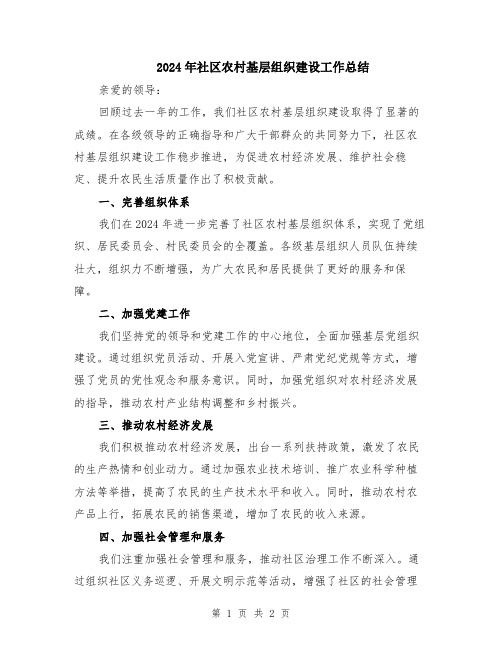 2024年社区农村基层组织建设工作总结

亲爱的领导：

回顾过去一年的工作，我们社区农村基层组织建设取得了显著的成绩。在各级领导的正确指导和广大干部群众的共同努力下，社区农村基层组织建设工作稳步推进，为促进农村经济发展、维护社会稳定、提升农民生活质量作出了积极贡献。

一、完善组织体系

我们在2024年进一步完善了社区农村基层组织体系，实现了党组织、居民委员会、村民委员会的全覆盖。各级基层组织人员队伍持续壮大，组织力不断增强，为广大农民和居民提供了更好的服务和保障。

二、加强党建工作

我们坚持党的领导和党建工作的中心地位，全面加强基层党组织建设。通过组织党员活动、开展入党宣讲、严肃党纪党规等方式，增强了党员的党性观念和服务意识。同时，加强党组织对农村经济发展的指导，推动农村产业结构调整和乡村振兴。

三、推动农村经济发展

我们积极推动农村经济发展，出台一系列扶持政策，激发了农民的生产热情和创业动力。通过加强农业技术培训、推广农业科学种植方法等举措，提高了农民的生产技术水平和收入。同时，推动农村农产品上行，拓展农民的销售渠道，增加了农民的收入来源。

四、加强社会管理和服务

我们注重加强社会管理和服务，推动社区治理工作不断深入。通过组织社区义务巡逻、开展文明示范等活动，增强了社区的社会管理

第 1 页 共 2 页